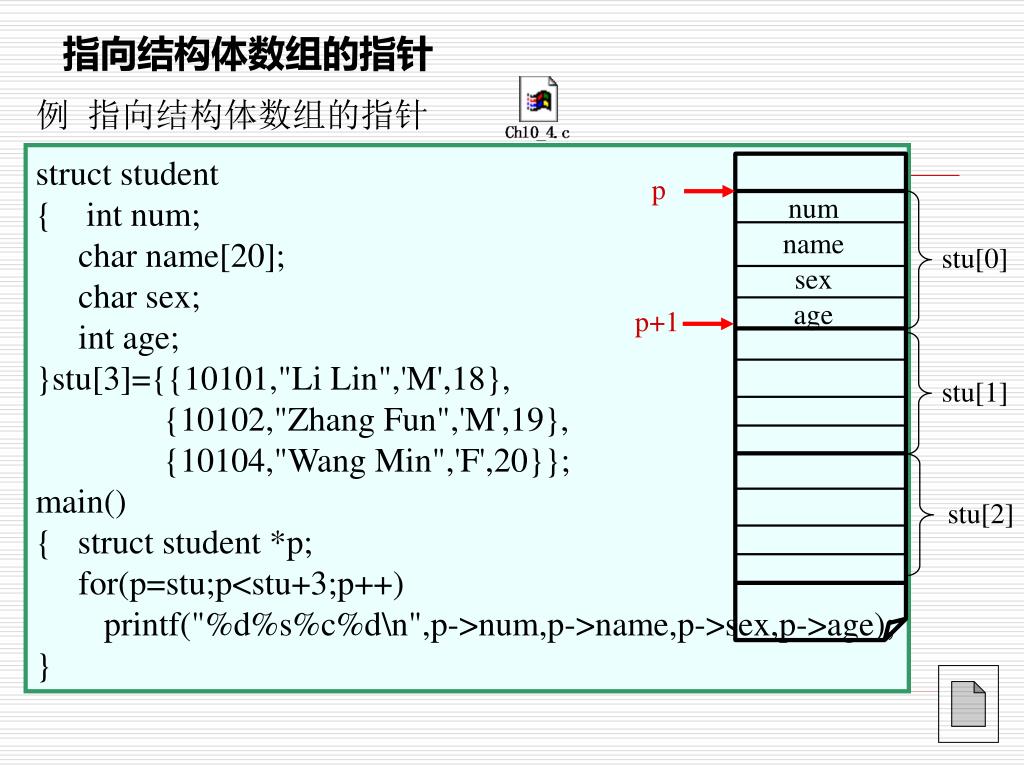 指向结构体数组的指针

例 指向结构体数组的指针

Ch10_4.c

struct student
{ int num;
char name[20];
char sex;
int age;
}stu[3]={{10101,"Li Lin",'M',18},
{10102,"Zhang Fun",'M',19},
{10104,"Wang Min",'F',20}};
main()
{ struct student *p;
for(p=stu;p<stu+3;p++)
printf("%d%s%c%d\n",p->num,p->name,p->sex,p->age);
}

p

p+1

num

name

sex

age

stu[0]

stu[1]

stu[2]